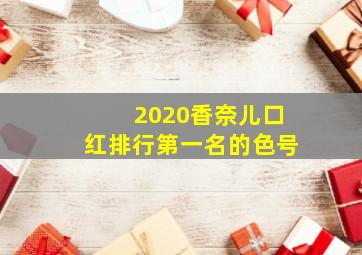 2020香奈儿口红排行第一名的色号